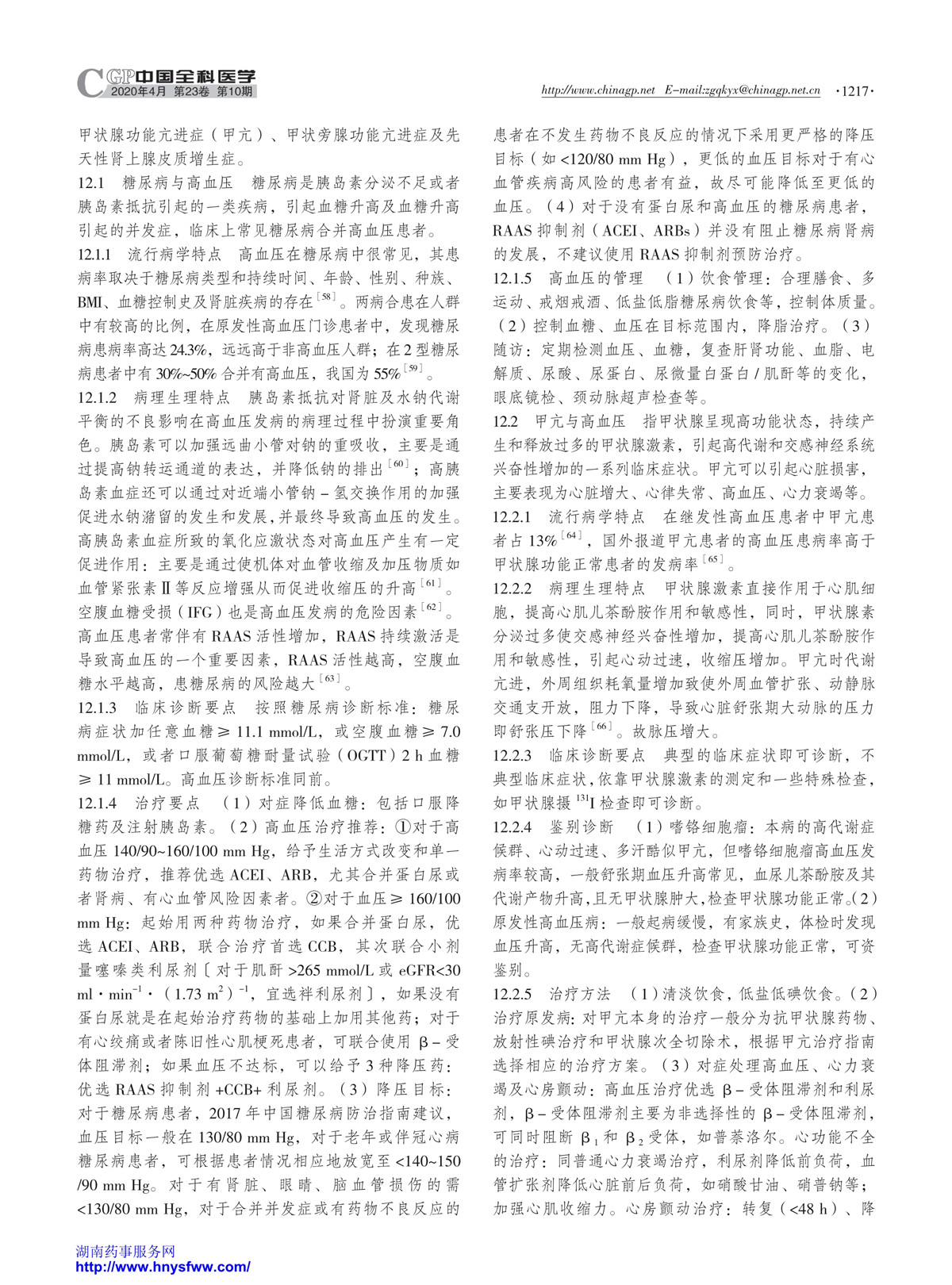 CGP中国全科医学
2020年4月 第23卷 第10期

http://www.chinagp.net E-mail:zgqkyx@chinagp.net.cn ·1217·

甲状腺功能亢进症（甲亢）、甲状旁腺功能亢进症及先天性肾上腺皮质增生症。

12.1 糖尿病与高血压 糖尿病是胰岛素分泌不足或者胰岛素抵抗引起的一类疾病，引起血糖升高及血糖升高引起的并发症，临床上常见糖尿病合并高血压患者。

12.1.1 流行病学特点 高血压在糖尿病中很常见，其患病率取决于糖尿病类型和持续时间、年龄、性别、种族、BMI、血糖控制史及肾脏疾病的存在$^{[58]}$。两病合患在人群中有较高的比例，在原发性高血压门诊患者中，发现糖尿病患病率高达24.3%，远远高于非高血压人群；在2型糖尿病患者中有30%~50%合并有高血压，我国为55%$^{[59]}$。

12.1.2 病理生理特点 胰岛素抵抗对肾脏及水钠代谢平衡的不良影响在高血压发病的病理过程中扮演重要角色。胰岛素可以加强远曲小管对钠的重吸收，主要是通过提高钠转运通道的表达，并降低钠的排出$^{[60]}$；高胰岛素血症还可以通过对近端小管钠－氢交换作用的加强促进水钠潴留的发生和发展，并最终导致高血压的发生。高胰岛素血症所致的氧化应激状态对高血压产生有一定促进作用：主要是通过使机体对血管收缩及加压物质如血管紧张素Ⅱ等反应增强从而促进收缩压的升高$^{[61]}$。空腹血糖受损（IFG）也是高血压发病的危险因素$^{[62]}$。高血压患者常伴有RAAS活性增加，RAAS持续激活是导致高血压的一个重要因素，RAAS活性越高，空腹血糖水平越高，患糖尿病的风险越大$^{[63]}$。

12.1.3 临床诊断要点 按照糖尿病诊断标准：糖尿病症状加任意血糖≥11.1 mmol/L，或空腹血糖≥7.0 mmol/L，或者口服葡萄糖耐量试验（OGTT）2 h血糖≥11 mmol/L。高血压诊断标准同前。

12.1.4 治疗要点 （1）对症降低血糖：包括口服降糖药及注射胰岛素。（2）高血压治疗推荐：①对于高血压140/90~160/100 mm Hg，给予生活方式改变和单一药物治疗，推荐优选ACEI、ARB，尤其合并蛋白尿或者肾病、有心血管风险因素者。②对于血压≥160/100 mm Hg：起始用两种药物治疗，如果合并蛋白尿，优选ACEI、ARB，联合治疗首选CCB，其次联合小剂量噻嗪类利尿剂〔对于肌酐>265 mmol/L或eGFR<30 ml·min$^{-1}$·（1.73 m$^2$）$^{-1}$，宜选袢利尿剂〕，如果没有蛋白尿就是在起始治疗药物的基础上加用其他药；对于有心绞痛或者陈旧性心肌梗死患者，可联合使用β－受体阻滞剂；如果血压不达标，可以给予3种降压药：优选RAAS抑制剂+CCB+利尿剂。（3）降压目标：对于糖尿病患者，2017年中国糖尿病防治指南建议，血压目标一般在130/80 mm Hg，对于老年或伴冠心病糖尿病患者，可根据患者情况相应地放宽至<140~150/90 mm Hg。对于有肾脏、眼睛、脑血管损伤的需<130/80 mm Hg，对于合并并发症或有药物不良反应的患者在不发生药物不良反应的情况下采用更严格的降压目标（如<120/80 mm Hg），更低的血压目标对于有心血管疾病高风险的患者有益，故尽可能降低至更低的血压。（4）对于没有蛋白尿和高血压的糖尿病患者，RAAS抑制剂（ACEI、ARBs）并没有阻止糖尿病肾病的发展，不建议使用RAAS抑制剂预防治疗。

12.1.5 高血压的管理 （1）饮食管理：合理膳食、多运动、戒烟戒酒、低盐低脂糖尿病饮食等，控制体质量。（2）控制血糖、血压在目标范围内，降脂治疗。（3）随访：定期检测血压、血糖，复查肝肾功能、血脂、电解质、尿酸、尿蛋白、尿微量白蛋白/肌酐等的变化，眼底镜检、颈动脉超声检查等。

12.2 甲亢与高血压 指甲状腺呈现高功能状态，持续产生和释放过多的甲状腺激素，引起高代谢和交感神经系统兴奋性增加的一系列临床症状。甲亢可以引起心脏损害，主要表现为心脏增大、心律失常、高血压、心力衰竭等。

12.2.1 流行病学特点 在继发性高血压患者中甲亢患者占13%$^{[64]}$，国外报道甲亢患者的高血压患病率高于甲状腺功能正常患者的发病率$^{[65]}$。

12.2.2 病理生理特点 甲状腺激素直接作用于心肌细胞，提高心肌儿茶酚胺作用和敏感性，同时，甲状腺素分泌过多使交感神经兴奋性增加，提高心肌儿茶酚胺作用和敏感性，引起心动过速，收缩压增加。甲亢时代谢亢进，外周组织耗氧量增加致使外周血管扩张、动静脉交通支开放，阻力下降，导致心脏舒张期大动脉的压力即舒张压下降$^{[66]}$。故脉压增大。

12.2.3 临床诊断要点 典型的临床症状即可诊断，不典型临床症状，依靠甲状腺激素的测定和一些特殊检查，如甲状腺摄$^{131}$I检查即可诊断。

12.2.4 鉴别诊断 （1）嗜铬细胞瘤：本病的高代谢症候群、心动过速、多汗酷似甲亢，但嗜铬细胞瘤高血压发病率较高，一般舒张期血压升高常见，血尿儿茶酚胺及其代谢产物升高，且无甲状腺肿大，检查甲状腺功能正常。（2）原发性高血压病：一般起病缓慢，有家族史，体检时发现血压升高，无高代谢症候群，检查甲状腺功能正常，可资鉴别。

12.2.5 治疗方法 （1）清淡饮食，低盐低碘饮食。（2）治疗原发病：对甲亢本身的治疗一般分为抗甲状腺药物、放射性碘治疗和甲状腺次全切除术，根据甲亢治疗指南选择相应的治疗方案。（3）对症处理高血压、心力衰竭及心房颤动：高血压治疗优选β－受体阻滞剂和利尿剂，β－受体阻滞剂主要为非选择性的β－受体阻滞剂，可同时阻断$β_1$和$β_2$受体，如普萘洛尔。心功能不全的治疗：同普通心力衰竭治疗，利尿剂降低前负荷，血管扩张剂降低心脏前后负荷，如硝酸甘油、硝普钠等；加强心肌收缩力。心房颤动治疗：转复（<48 h）、降

湖南药事服务网
http://www.hnysfww.com/